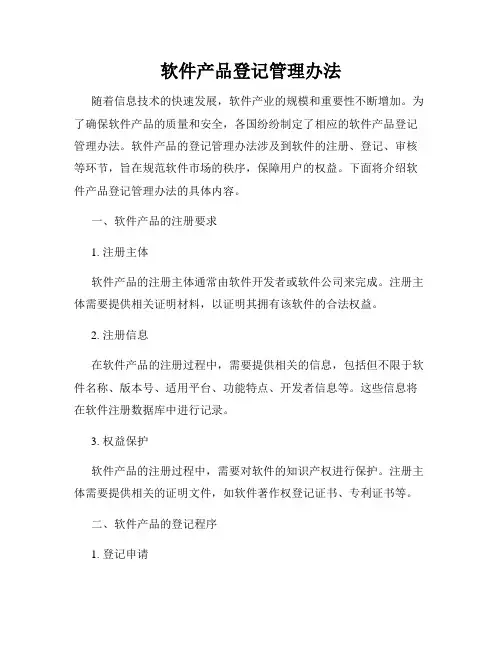 软件产品登记管理办法

随着信息技术的快速发展，软件产业的规模和重要性不断增加。为了确保软件产品的质量和安全，各国纷纷制定了相应的软件产品登记管理办法。软件产品的登记管理办法涉及到软件的注册、登记、审核等环节，旨在规范软件市场的秩序，保障用户的权益。下面将介绍软件产品登记管理办法的具体内容。

一、软件产品的注册要求

1. 注册主体

软件产品的注册主体通常由软件开发者或软件公司来完成。注册主体需要提供相关证明材料，以证明其拥有该软件的合法权益。

2. 注册信息

在软件产品的注册过程中，需要提供相关的信息，包括但不限于软件名称、版本号、适用平台、功能特点、开发者信息等。这些信息将在软件注册数据库中进行记录。

3. 权益保护

软件产品的注册过程中，需要对软件的知识产权进行保护。注册主体需要提供相关的证明文件，如软件著作权登记证书、专利证书等。

二、软件产品的登记程序

1. 登记申请